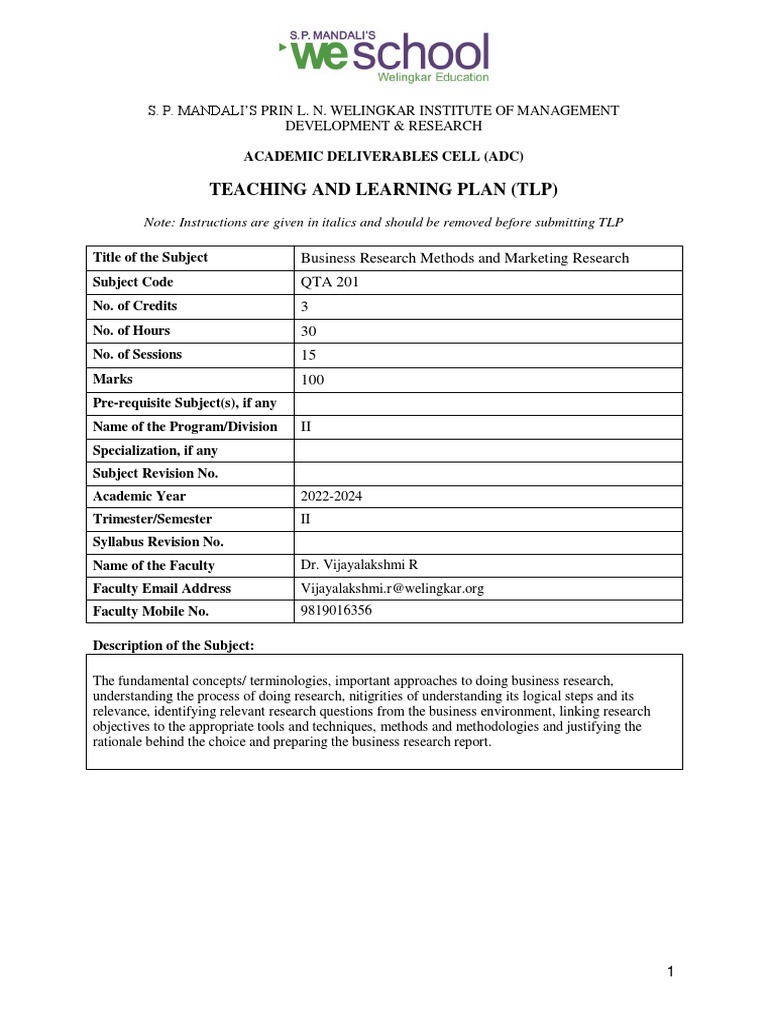 S.P. MANDALI'S
weschool
Welingkar Education

S. P. MANDALI'S PRIN L. N. WELINGKAR INSTITUTE OF MANAGEMENT DEVELOPMENT & RESEARCH

ACADEMIC DELIVERABLES CELL (ADC)

TEACHING AND LEARNING PLAN (TLP)

Note: Instructions are given in italics and should be removed before submitting TLP

| Title of the Subject | Business Research Methods and Marketing Research |
|---|---|
| Subject Code | QTA 201 |
| No. of Credits | 3 |
| No. of Hours | 30 |
| No. of Sessions | 15 |
| Marks | 100 |
| Pre-requisite Subject(s), if any | |
| Name of the Program/Division | II |
| Specialization, if any | |
| Subject Revision No. | |
| Academic Year | 2022-2024 |
| Trimester/Semester | II |
| Syllabus Revision No. | |
| Name of the Faculty | Dr. Vijayalakshmi R |
| Faculty Email Address | Vijayalakshmi.r@welingkar.org |
| Faculty Mobile No. | 9819016356 |

Description of the Subject:

The fundamental concepts/ terminologies, important approaches to doing business research, understanding the process of doing research, nitigrities of understanding its logical steps and its relevance, identifying relevant research questions from the business environment, linking research objectives to the appropriate tools and techniques, methods and methodologies and justifying the rationale behind the choice and preparing the business research report.

1